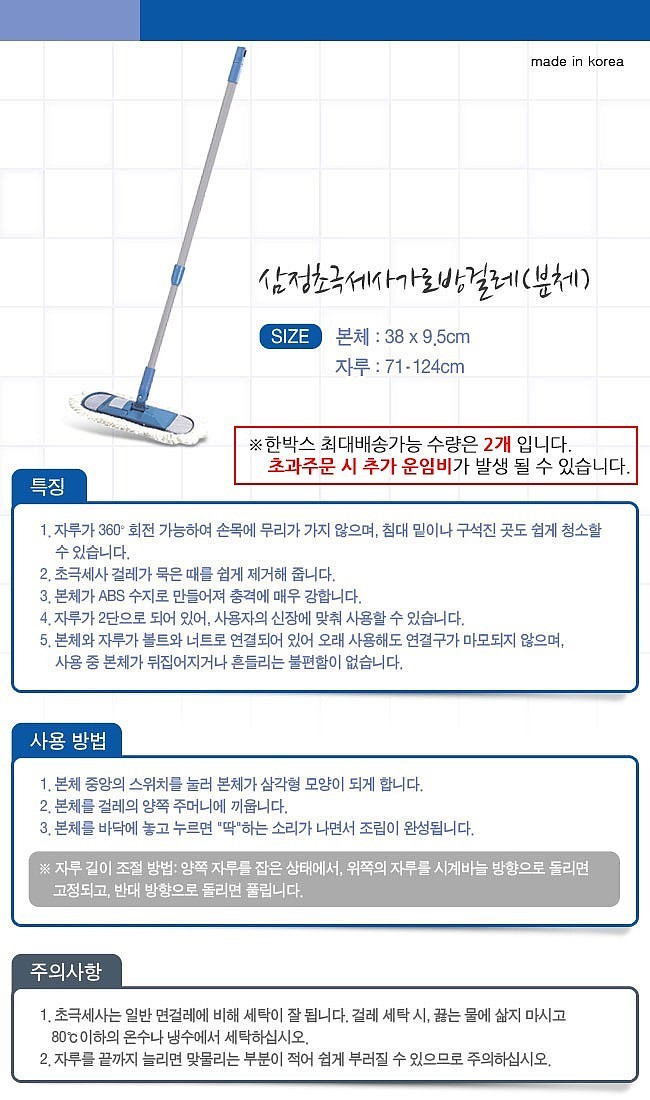 made in korea

삼정초극세사가로방걸레(본체)

SIZE 본체 : 38 x 9,5cm
자루 : 71-124cm

※한박스 최대배송가능 수량은 2개 입니다.
초과주문 시 추가 운임비가 발생 될 수 있습니다.

특징

1. 자루가 360° 회전 가능하여 손목에 무리가 가지 않으며, 침대 밑이나 구석진 곳도 쉽게 청소할 수 있습니다.
2. 초극세사 걸레가 묵은 때를 쉽게 제거해 줍니다.
3. 본체가 ABS 수지로 만들어져 충격에 매우 강합니다.
4. 자루가 2단으로 되어 있어, 사용자의 신장에 맞춰 사용할 수 있습니다.
5. 본체와 자루가 볼트와 너트로 연결되어 있어 오래 사용해도 연결구가 마모되지 않으며, 사용 중 본체가 뒤집어지거나 흔들리는 불편함이 없습니다.

사용 방법

1. 본체 중앙의 스위치를 눌러 본체가 삼각형 모양이 되게 합니다.
2. 본체를 걸레의 양쪽 주머니에 끼웁니다.
3. 본체를 바닥에 놓고 누르면 "딱"하는 소리가 나면서 조립이 완성됩니다.

※ 자루 길이 조절 방법: 양쪽 자루를 잡은 상태에서, 위쪽의 자루를 시계바늘 방향으로 돌리면 고정되고, 반대 방향으로 돌리면 풀립니다.

주의사항

1. 초극세사는 일반 면걸레에 비해 세탁이 잘 됩니다. 걸레 세탁 시, 끓는 물에 삶지 마시고 80℃ 이하의 온수나 냉수에서 세탁하십시오.
2. 자루를 끝까지 늘리면 맞물리는 부분이 적어 쉽게 부러질 수 있으므로 주의하십시오.